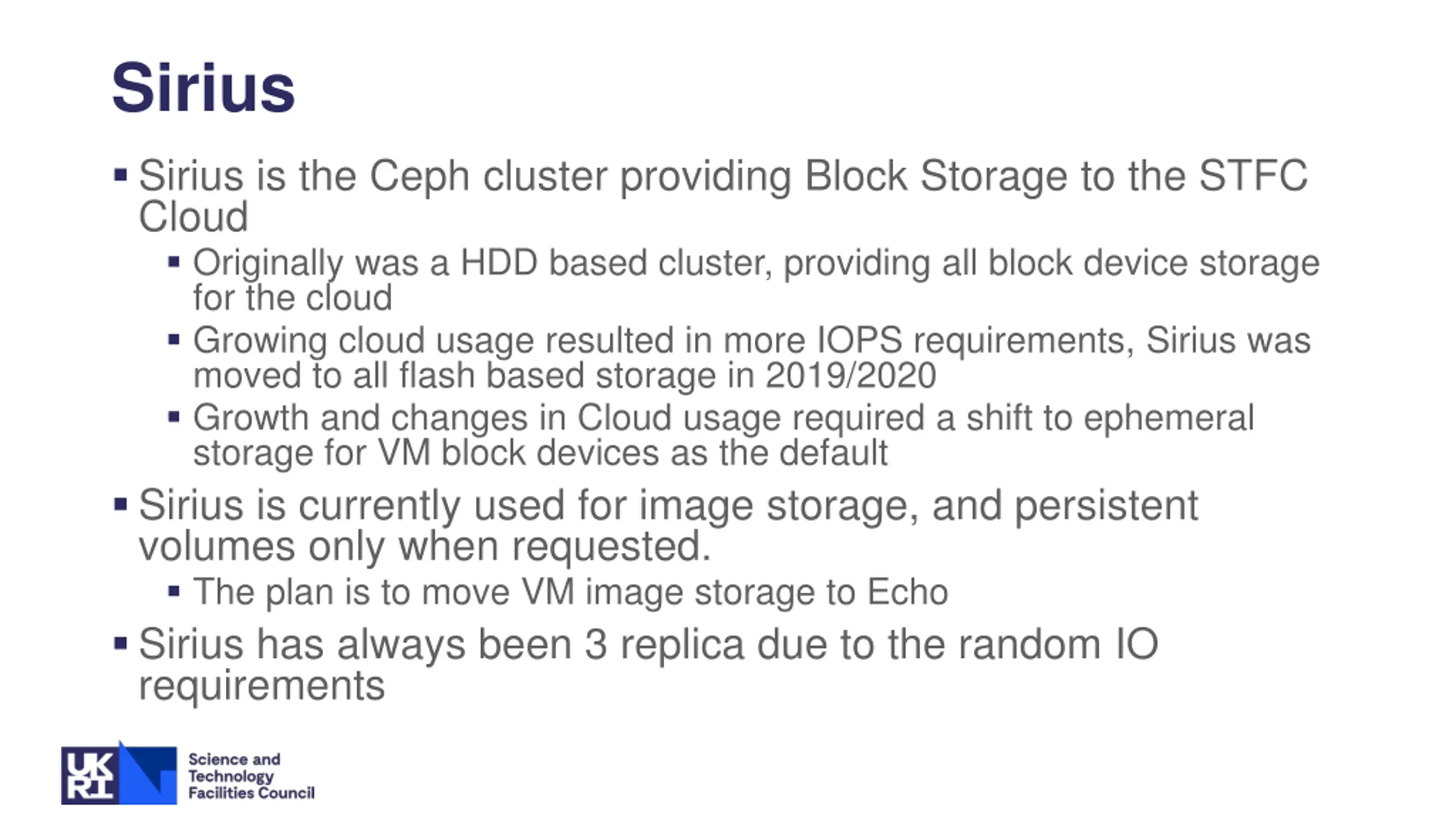 Sirius

• Sirius is the Ceph cluster providing Block Storage to the STFC Cloud
• Originally was a HDD based cluster, providing all block device storage for the cloud
• Growing cloud usage resulted in more IOPS requirements, Sirius was moved to all flash based storage in 2019/2020
• Growth and changes in Cloud usage required a shift to ephemeral storage for VM block devices as the default
• Sirius is currently used for image storage, and persistent volumes only when requested.
• The plan is to move VM image storage to Echo
• Sirius has always been 3 replica due to the random IO requirements

UK RI
Science and Technology Facilities Council